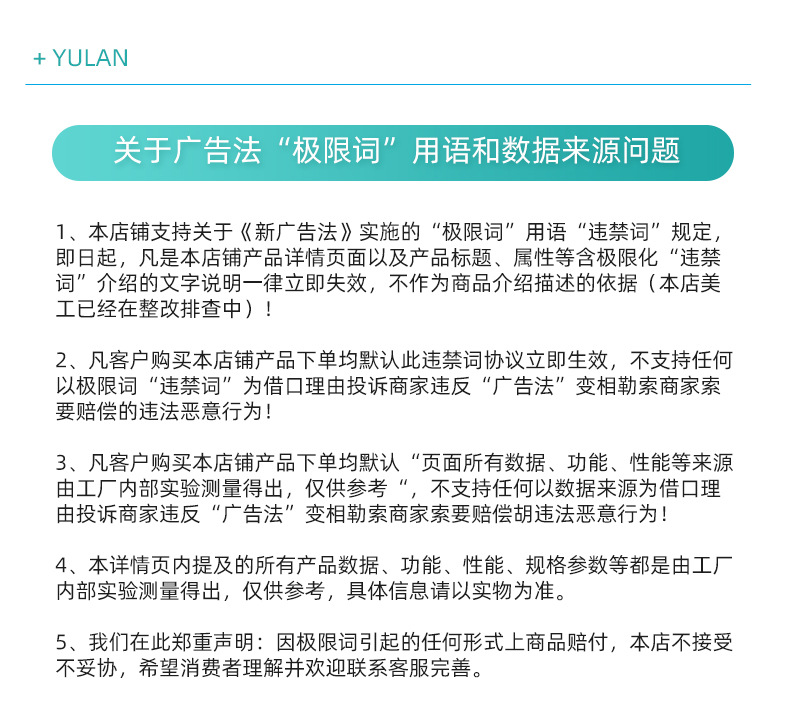 + YULAN

关于广告法“极限词”用语和数据来源问题

1、本店铺支持关于《新广告法》实施的“极限词”用语“违禁词”规定，即日起，凡是本店铺产品详情页面以及产品标题、属性等含极限化“违禁词”介绍的文字说明一律立即失效，不作为商品介绍描述的依据（本店美工已经在整改排查中）！

2、凡客户购买本店铺产品下单均默认此违禁词协议立即生效，不支持任何以极限词“违禁词”为借口理由投诉商家违反“广告法”变相勒索商家索要赔偿的违法恶意行为！

3、凡客户购买本店铺产品下单均默认“页面所有数据、功能、性能等来源由工厂内部实验测量得出，仅供参考“，不支持任何以数据来源为借口理由投诉商家违反“广告法”变相勒索商家索要赔偿胡违法恶意行为！

4、本详情页内提及的所有产品数据、功能、性能、规格参数等都是由工厂内部实验测量得出，仅供参考，具体信息请以实物为准。

5、我们在此郑重声明：因极限词引起的任何形式上商品赔付，本店不接受不妥协，希望消费者理解并欢迎联系客服完善。